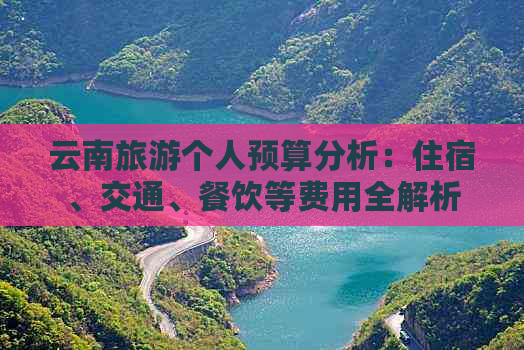 云南旅游个人预算分析：住宿、交通、餐饮等费用全解析